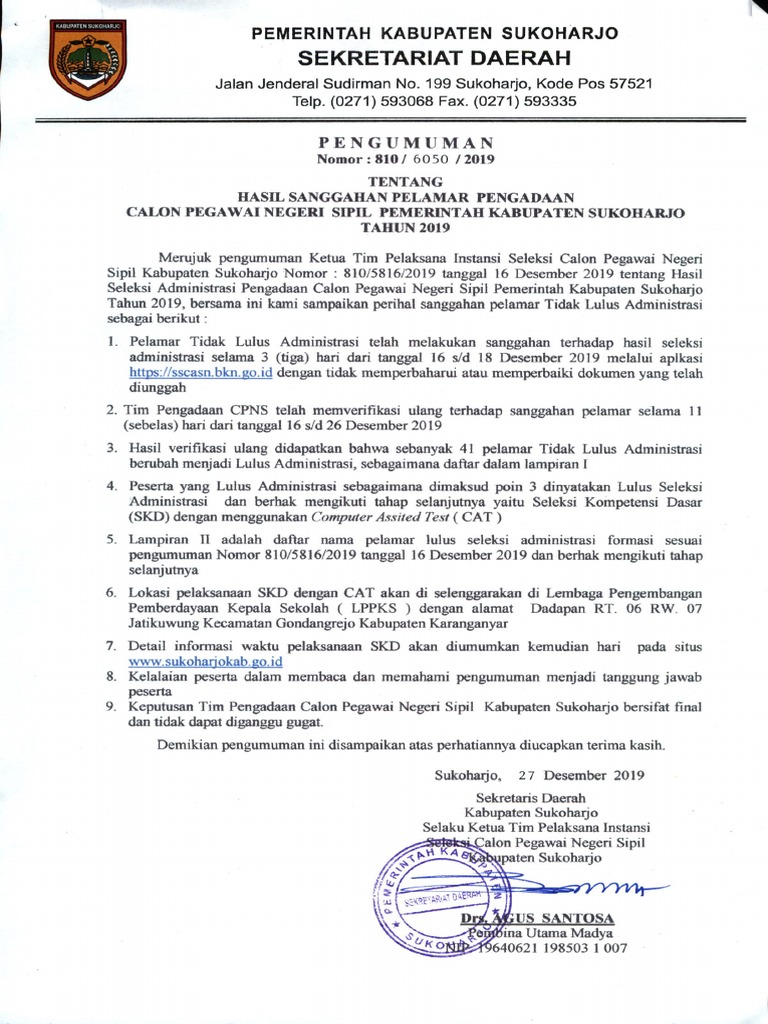 KABUPATEN SUKOHARJO

PEMERINTAH KABUPATEN SUKOHARJO
SEKRETARIAT DAERAH
Jalan Jenderal Sudirman No. 199 Sukoharjo, Kode Pos 57521
Telp. (0271) 593068 Fax. (0271) 593335

PENGUMUMAN
Nomor : 810 / 6050 / 2019

TENTANG
HASIL SANGGAHAN PELAMAR PENGADAAN
CALON PEGAWAI NEGERI SIPIL PEMERINTAH KABUPATEN SUKOHARJO
TAHUN 2019

Merujuk pengumuman Ketua Tim Pelaksana Instansi Seleksi Calon Pegawai Negeri Sipil Kabupaten Sukoharjo Nomor : 810/5816/2019 tanggal 16 Desember 2019 tentang Hasil Seleksi Administrasi Pengadaan Calon Pegawai Negeri Sipil Pemerintah Kabupaten Sukoharjo Tahun 2019, bersama ini kami sampaikan perihal sanggahan pelamar Tidak Lulus Administrasi sebagai berikut :

1. Pelamar Tidak Lulus Administrasi telah melakukan sanggahan terhadap hasil seleksi administrasi selama 3 (tiga) hari dari tanggal 16 s/d 18 Desember 2019 melalui aplkasi https://sscasn.bkn.go.id dengan tidak memperbaharui atau memperbaiki dokumen yang telah diunggah
2. Tim Pengadaan CPNS telah memverifikasi ulang terhadap sanggahan pelamar selama 11 (sebelas) hari dari tanggal 16 s/d 26 Desember 2019
3. Hasil verifikasi ulang didapatkan bahwa sebanyak 41 pelamar Tidak Lulus Administrasi berubah menjadi Lulus Administrasi, sebagaimana daftar dalam lampiran I
4. Peserta yang Lulus Administrasi sebagaimana dimaksud poin 3 dinyatakan Lulus Seleksi Administrasi dan berhak mengikuti tahap selanjutnya yaitu Seleksi Kompetensi Dasar (SKD) dengan menggunakan Computer Assited Test ( CAT )
5. Lampiran II adalah daftar nama pelamar lulus seleksi administrasi formasi sesuai pengumuman Nomor 810/5816/2019 tanggal 16 Desember 2019 dan berhak mengikuti tahap selanjutnya
6. Lokasi pelaksanaan SKD dengan CAT akan di selenggarakan di Lembaga Pengembangan Pemberdayaan Kepala Sekolah ( LPPKS ) dengan alamat Dadapan RT. 06 RW. 07 Jatikuwung Kecamatan Gondangrejo Kabupaten Karanganyar
7. Detail informasi waktu pelaksanaan SKD akan diumumkan kemudian hari pada situs www.sukoharjokab.go.id
8. Kelalaian peserta dalam membaca dan memahami pengumuman menjadi tanggung jawab peserta
9. Keputusan Tim Pengadaan Calon Pegawai Negeri Sipil Kabupaten Sukoharjo bersifat final dan tidak dapat diganggu gugat.

Demikian pengumuman ini disampaikan atas perhatiannya diucapkan terima kasih.

Sukoharjo, 27 Desember 2019

Sekretaris Daerah
Kabupaten Sukoharjo
Selaku Ketua Tim Pelaksana Instansi
Seleksi Calon Pegawai Negeri Sipil
Kabupaten Sukoharjo

PEMERINTAH KABUPATEN SUKOHARJO
SEKRETARIAT DAERAH

Drs. AGUS SANTOSA
Pembina Utama Madya
NIP. 19640621 198503 1 007